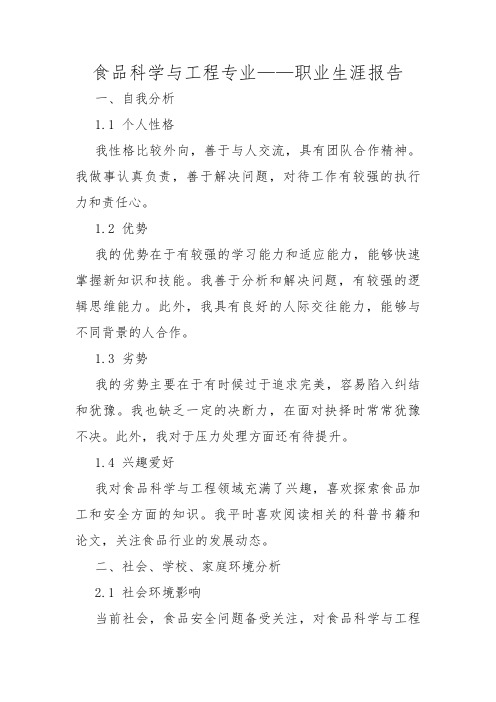 食品科学与工程专业——职业生涯报告

一、自我分析

1.1 个人性格

我性格比较外向，善于与人交流，具有团队合作精神。我做事认真负责，善于解决问题，对待工作有较强的执行力和责任心。

1.2 优势

我的优势在于有较强的学习能力和适应能力，能够快速掌握新知识和技能。我善于分析和解决问题，有较强的逻辑思维能力。此外，我具有良好的人际交往能力，能够与不同背景的人合作。

1.3 劣势

我的劣势主要在于有时候过于追求完美，容易陷入纠结和犹豫。我也缺乏一定的决断力，在面对抉择时常常犹豫不决。此外，我对于压力处理方面还有待提升。

1.4 兴趣爱好

我对食品科学与工程领域充满了兴趣，喜欢探索食品加工和安全方面的知识。我平时喜欢阅读相关的科普书籍和论文，关注食品行业的发展动态。

二、社会、学校、家庭环境分析

2.1 社会环境影响

当前社会，食品安全问题备受关注，对食品科学与工程